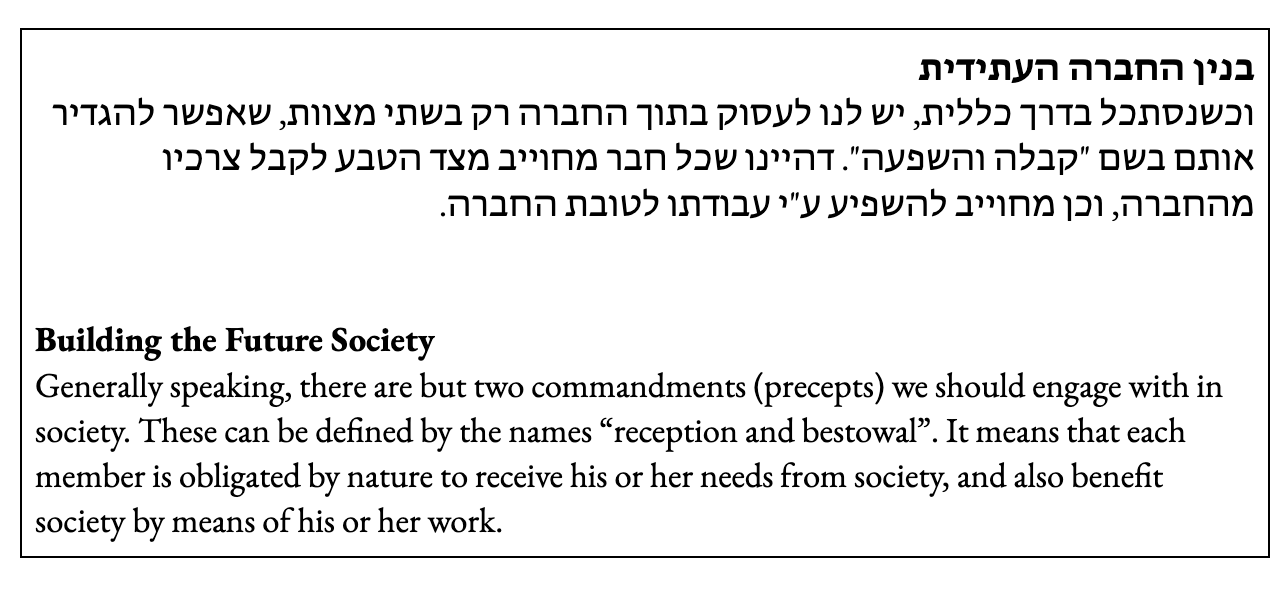 בנין החברה העתידית
וכשנסתכל בדרך כללית, יש לנו לעסוק בתוך החברה רק בשתי מצוות, שאפשר להגדיר אותם בשם "קבלה והשפעה". דהיינו שכל חבר מחוייב מצד הטבע לקבל צרכיו מהחברה, וכן מחוייב להשפיע ע"י עבודתו לטובת החברה.

Building the Future Society
Generally speaking, there are but two commandments (precepts) we should engage with in society. These can be defined by the names “reception and bestowal”. It means that each member is obligated by nature to receive his or her needs from society, and also benefit society by means of his or her work.